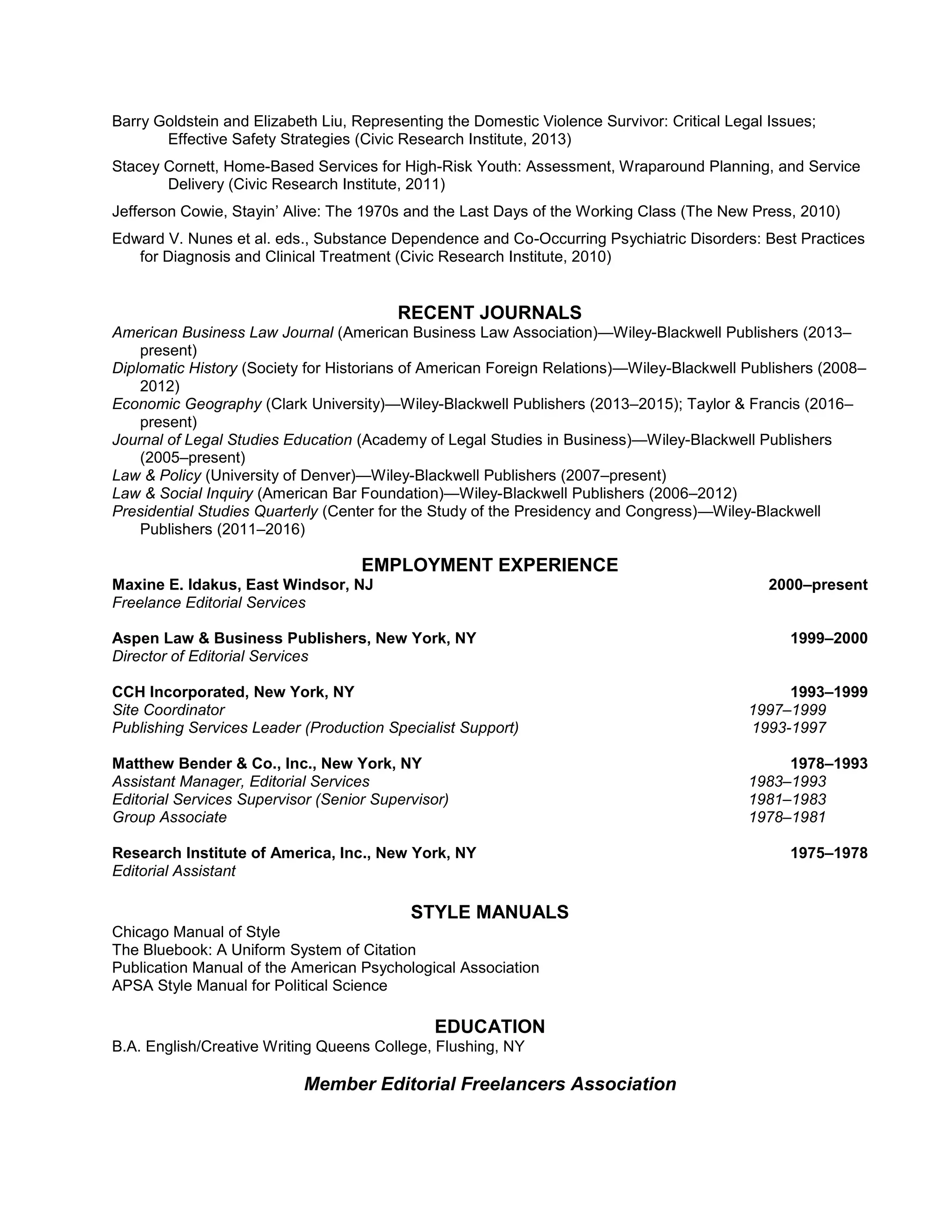 Barry Goldstein and Elizabeth Liu, Representing the Domestic Violence Survivor: Critical Legal Issues; Effective Safety Strategies (Civic Research Institute, 2013)

Stacey Cornett, Home-Based Services for High-Risk Youth: Assessment, Wraparound Planning, and Service Delivery (Civic Research Institute, 2011)

Jefferson Cowie, Stayin' Alive: The 1970s and the Last Days of the Working Class (The New Press, 2010)

Edward V. Nunes et al. eds., Substance Dependence and Co-Occurring Psychiatric Disorders: Best Practices for Diagnosis and Clinical Treatment (Civic Research Institute, 2010)

RECENT JOURNALS

American Business Law Journal (American Business Law Association)—Wiley-Blackwell Publishers (2013–present)
Diplomatic History (Society for Historians of American Foreign Relations)—Wiley-Blackwell Publishers (2008–2012)
Economic Geography (Clark University)—Wiley-Blackwell Publishers (2013–2015); Taylor & Francis (2016–present)
Journal of Legal Studies Education (Academy of Legal Studies in Business)—Wiley-Blackwell Publishers (2005–present)
Law & Policy (University of Denver)—Wiley-Blackwell Publishers (2007–present)
Law & Social Inquiry (American Bar Foundation)—Wiley-Blackwell Publishers (2006–2012)
Presidential Studies Quarterly (Center for the Study of the Presidency and Congress)—Wiley-Blackwell Publishers (2011–2016)

EMPLOYMENT EXPERIENCE

Maxine E. Idakus, East Windsor, NJ 2000–present
Freelance Editorial Services

Aspen Law & Business Publishers, New York, NY 1999–2000
Director of Editorial Services

CCH Incorporated, New York, NY 1993–1999
Site Coordinator 1997–1999
Publishing Services Leader (Production Specialist Support) 1993-1997

Matthew Bender & Co., Inc., New York, NY 1978–1993
Assistant Manager, Editorial Services 1983–1993
Editorial Services Supervisor (Senior Supervisor) 1981–1983
Group Associate 1978–1981

Research Institute of America, Inc., New York, NY 1975–1978
Editorial Assistant

STYLE MANUALS

Chicago Manual of Style
The Bluebook: A Uniform System of Citation
Publication Manual of the American Psychological Association
APSA Style Manual for Political Science

EDUCATION

B.A. English/Creative Writing Queens College, Flushing, NY

Member Editorial Freelancers Association